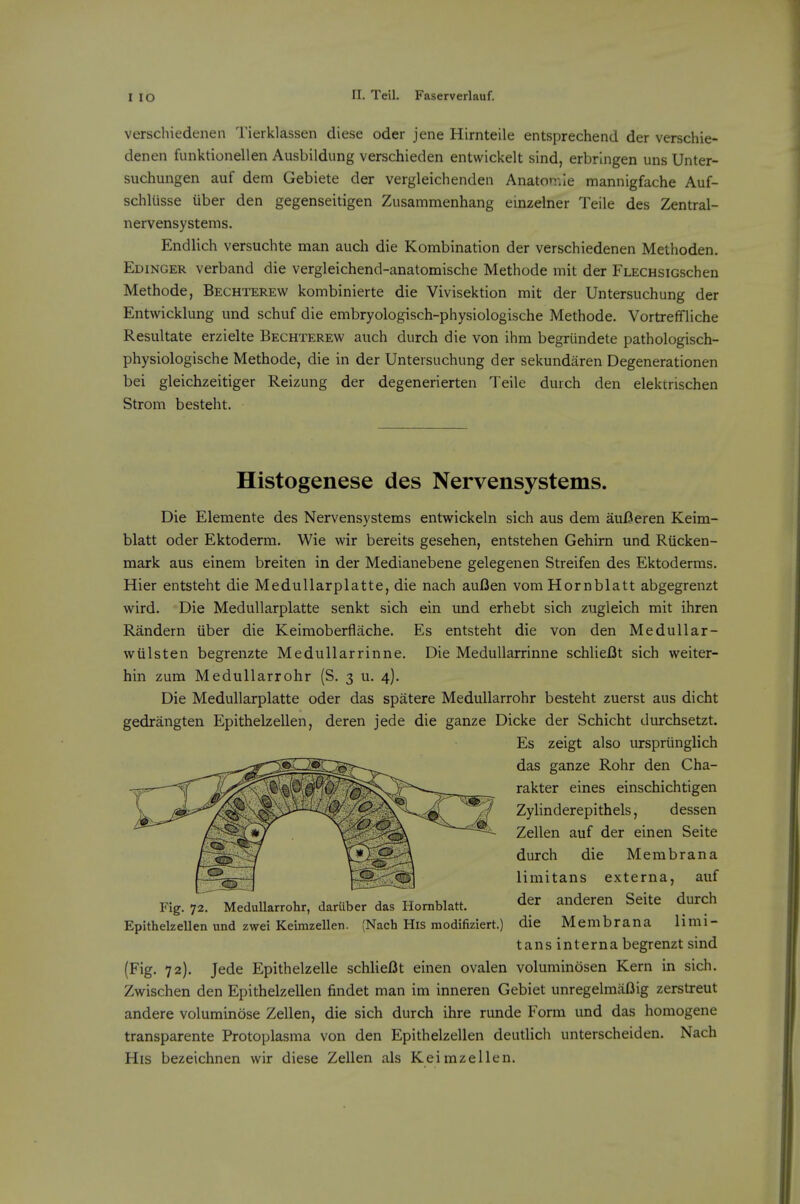 110 II. Teil. Faserverlauf.

verschiedenen Tierklassen diese oder jene Hirnteile entsprechend der verschiedenen funktionellen Ausbildung verschieden entwickelt sind, erbringen uns Untersuchungen auf dem Gebiete der vergleichenden Anatomie mannigfache Aufschlüsse über den gegenseitigen Zusammenhang einzelner Teile des Zentralnervensystems.

Endlich versuchte man auch die Kombination der verschiedenen Methoden. Edinger verband die vergleichend-anatomische Methode mit der Flechsigschen Methode, Bechterew kombinierte die Vivisektion mit der Untersuchung der Entwicklung und schuf die embryologisch-physiologische Methode. Vortreffliche Resultate erzielte Bechterew auch durch die von ihm begründete pathologisch-physiologische Methode, die in der Untersuchung der sekundären Degenerationen bei gleichzeitiger Reizung der degenerierten Teile durch den elektrischen Strom besteht.

Histogenese des Nervensystems.

Die Elemente des Nervensystems entwickeln sich aus dem äußeren Keimblatt oder Ektoderm. Wie wir bereits gesehen, entstehen Gehirn und Rückenmark aus einem breiten in der Medianebene gelegenen Streifen des Ektoderms. Hier entsteht die Medullarplatte, die nach außen vom Hornblatt abgegrenzt wird. Die Medullarplatte senkt sich ein und erhebt sich zugleich mit ihren Rändern über die Keimoberfläche. Es entsteht die von den Medullarwülsten begrenzte Medullarrinne. Die Medullarrinne schließt sich weiterhin zum Medullarrohr (S. 3 u. 4).

Die Medullarplatte oder das spätere Medullarrohr besteht zuerst aus dicht gedrängten Epithelzellen, deren jede die ganze Dicke der Schicht durchsetzt. Es zeigt also ursprünglich das ganze Rohr den Charakter eines einschichtigen Zylinderepithels, dessen Zellen auf der einen Seite durch die Membrana limitans externa, auf der anderen Seite durch die Membrana limitans interna begrenzt sind (Fig. 72). Jede Epithelzelle schließt einen ovalen voluminösen Kern in sich. Zwischen den Epithelzellen findet man im inneren Gebiet unregelmäßig zerstreut andere voluminöse Zellen, die sich durch ihre runde Form und das homogene transparente Protoplasma von den Epithelzellen deutlich unterscheiden. Nach His bezeichnen wir diese Zellen als Keimzellen.

Fig. 72. Medullarrohr, darüber das Hornblatt. Epithelzellen und zwei Keimzellen. (Nach His modifiziert.)